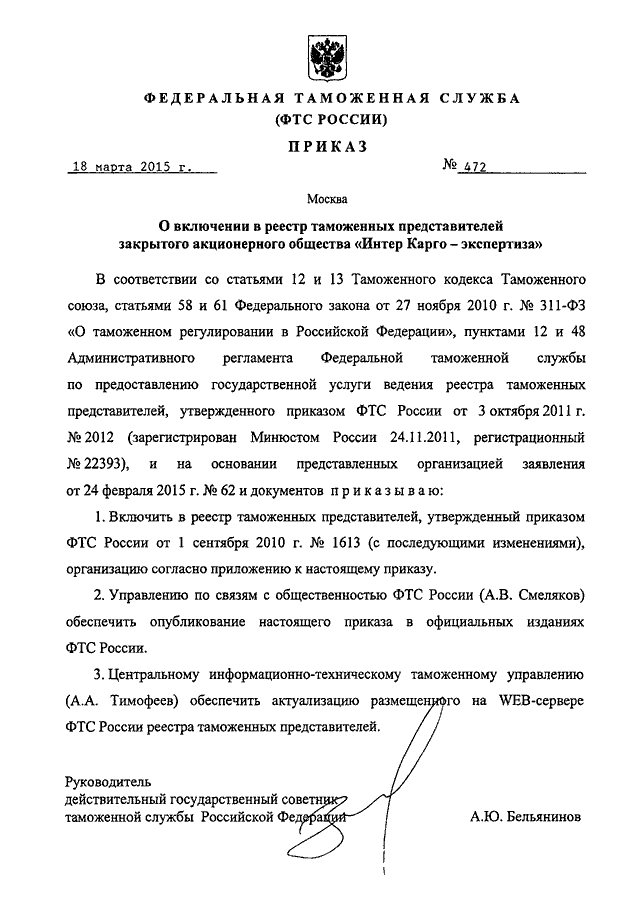 ФЕДЕРАЛЬНАЯ ТАМОЖЕННАЯ СЛУЖБА
(ФТС РОССИИ)

ПРИКАЗ

18 марта 2015 г.

№ 472

Москва

О включении в реестр таможенных представителей закрытого акционерного общества «Интер Карго – экспертиза»

В соответствии со статьями 12 и 13 Таможенного кодекса Таможенного союза, статьями 58 и 61 Федерального закона от 27 ноября 2010 г. № 311-ФЗ «О таможенном регулировании в Российской Федерации», пунктами 12 и 48 Административного регламента Федеральной таможенной службы по предоставлению государственной услуги ведения реестра таможенных представителей, утвержденного приказом ФТС России от 3 октября 2011 г. № 2012 (зарегистрирован Минюстом России 24.11.2011, регистрационный № 22393), и на основании представленных организацией заявления от 24 февраля 2015 г. № 62 и документов приказываю:

1. Включить в реестр таможенных представителей, утвержденный приказом ФТС России от 1 сентября 2010 г. № 1613 (с последующими изменениями), организацию согласно приложению к настоящему приказу.

2. Управлению по связям с общественностью ФТС России (А.В. Смеляков) обеспечить опубликование настоящего приказа в официальных изданиях ФТС России.

3. Центральному информационно-техническому таможенному управлению (А.А. Тимофеев) обеспечить актуализацию размещенного на WEB-сервере ФТС России реестра таможенных представителей.

Руководитель
действительный государственный советник таможенной службы Российской Федерации

А.Ю. Бельянинов